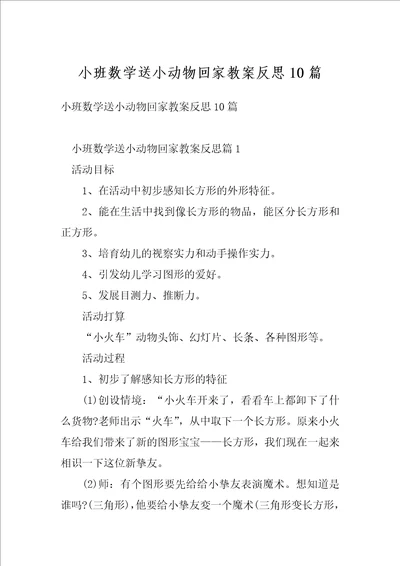 小班数学送小动物回家教案反思10篇

小班数学送小动物回家教案反思10篇

小班数学送小动物回家教案反思篇1

活动目标

1、在活动中初步感知长方形的外形特征。

2、能在生活中找到像长方形的物品，能区分长方形和正方形。

3、培育幼儿的视察实力和动手操作实力。

4、引发幼儿学习图形的爱好。

5、发展目测力、推断力。

活动打算

“小火车”动物头饰、幻灯片、长条、各种图形等。

活动过程

1、初步了解感知长方形的特征

(1)创设情境：“小火车开来了，看看车上都卸下了什么货物?老师出示“火车”，从中取下一个长方形。原来小火车给我们带来了新的图形宝宝——长方形，我们现在一起来相识一下这位新挚友。

(2)师：有个图形要先给给小挚友表演魔术。想知道是谁吗?(三角形)，他要给小挚友变一个魔术(三角形变长方形，